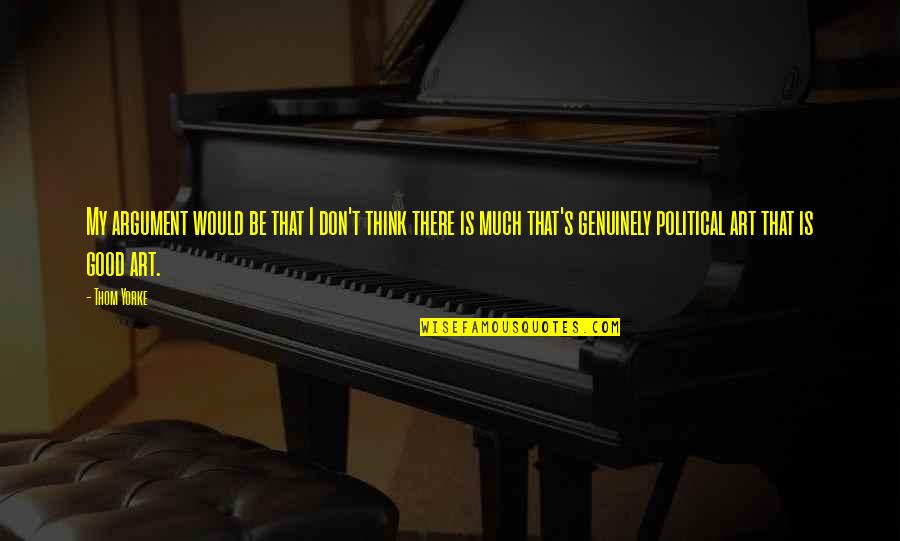 My argument would be that I don't think there is much that's genuinely political art that is good art.

- Thom Yorke

WISEFAMOUSQUOTES.COM